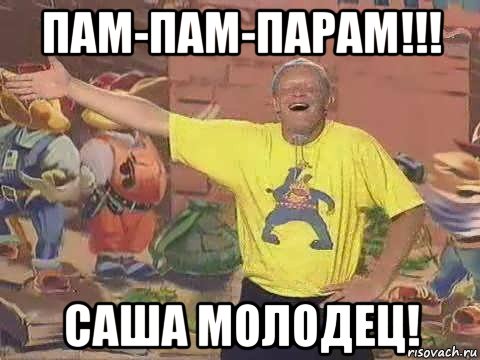 ПАМ-ПАМ-ПАРАМ!!!

САША МОЛОДЕЦ!

risovach.ru